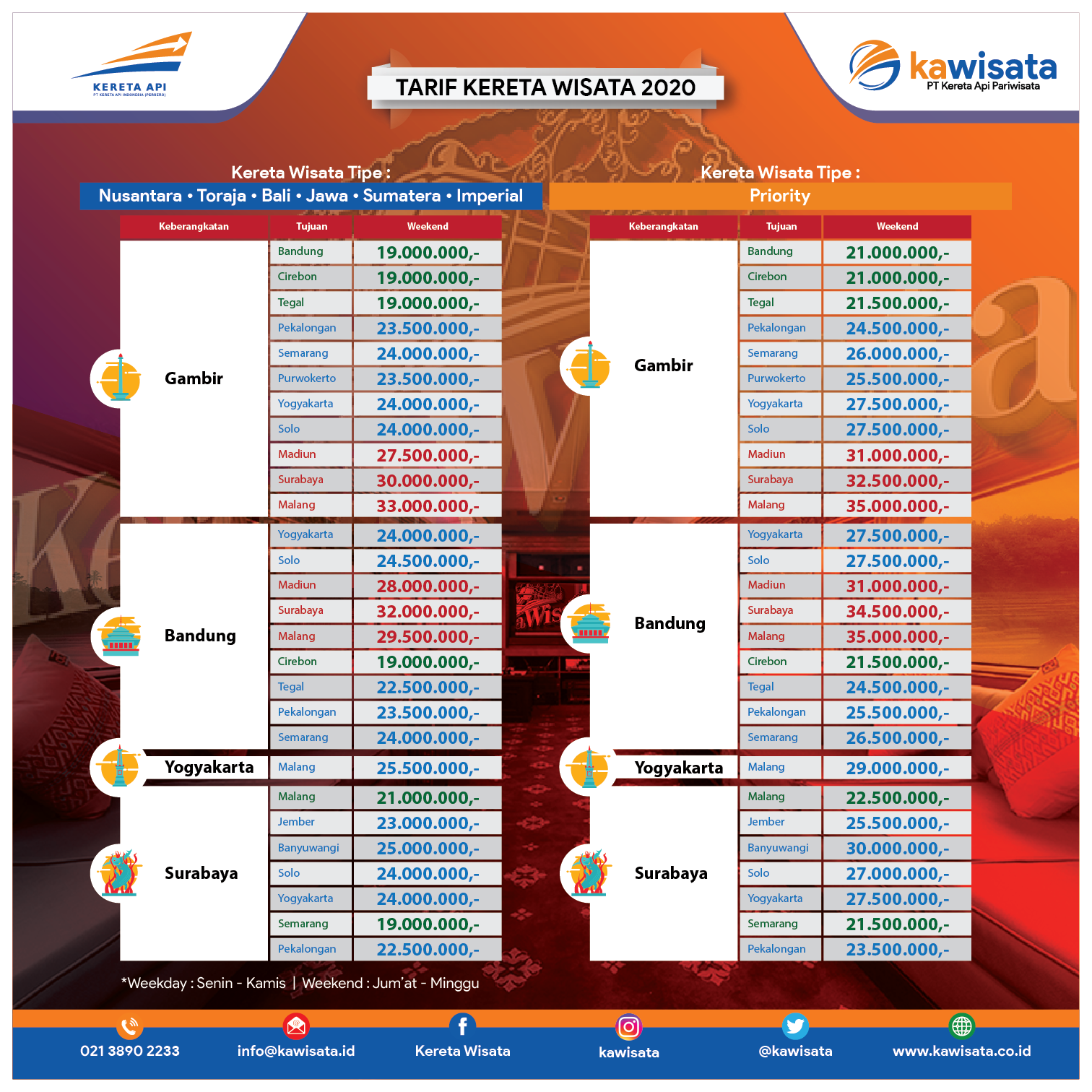 KERETA API
PT KERETA API INDONESIA (PERSERO)

TARIF KERETA WISATA 2020

kawisata
PT Kereta Api Pariwisata

Kereta Wisata Tipe :
Nusantara • Toraja • Bali • Jawa • Sumatera • Imperial

| Keberangkatan | Tujuan | Weekend |
|---|---|---|
| Gambir | Bandung | 19.000.000,- |
| | Cirebon | 19.000.000,- |
| | Tegal | 19.000.000,- |
| | Pekalongan | 23.500.000,- |
| | Semarang | 24.000.000,- |
| | Purwokerto | 23.500.000,- |
| | Yogyakarta | 24.000.000,- |
| | Solo | 24.000.000,- |
| | Madiun | 27.500.000,- |
| | Surabaya | 30.000.000,- |
| | Malang | 33.000.000,- |
| Bandung | Yogyakarta | 24.000.000,- |
| | Solo | 24.500.000,- |
| | Madiun | 28.000.000,- |
| | Surabaya | 32.000.000,- |
| | Malang | 29.500.000,- |
| | Cirebon | 19.000.000,- |
| | Tegal | 22.500.000,- |
| | Pekalongan | 23.500.000,- |
| | Semarang | 24.000.000,- |
| Yogyakarta | Malang | 25.500.000,- |
| Surabaya | Malang | 21.000.000,- |
| | Jember | 23.000.000,- |
| | Banyuwangi | 25.000.000,- |
| | Solo | 24.000.000,- |
| | Yogyakarta | 24.000.000,- |
| | Semarang | 19.000.000,- |
| | Pekalongan | 22.500.000,- |

Kereta Wisata Tipe :
Priority

| Keberangkatan | Tujuan | Weekend |
|---|---|---|
| Gambir | Bandung | 21.000.000,- |
| | Cirebon | 21.000.000,- |
| | Tegal | 21.500.000,- |
| | Pekalongan | 24.500.000,- |
| | Semarang | 26.000.000,- |
| | Purwokerto | 25.500.000,- |
| | Yogyakarta | 27.500.000,- |
| | Solo | 27.500.000,- |
| | Madiun | 31.000.000,- |
| | Surabaya | 32.500.000,- |
| | Malang | 35.000.000,- |
| Bandung | Yogyakarta | 27.500.000,- |
| | Solo | 27.500.000,- |
| | Madiun | 31.000.000,- |
| | Surabaya | 34.500.000,- |
| | Malang | 35.000.000,- |
| | Cirebon | 21.500.000,- |
| | Tegal | 24.500.000,- |
| | Pekalongan | 25.500.000,- |
| | Semarang | 26.500.000,- |
| Yogyakarta | Malang | 29.000.000,- |
| Surabaya | Malang | 22.500.000,- |
| | Jember | 25.500.000,- |
| | Banyuwangi | 30.000.000,- |
| | Solo | 27.000.000,- |
| | Yogyakarta | 27.500.000,- |
| | Semarang | 21.500.000,- |
| | Pekalongan | 23.500.000,- |

*Weekday : Senin - Kamis | Weekend : Jum'at - Minggu

021 3890 2233 info@kawisata.id Kereta Wisata kawisata @kawisata www.kawisata.co.id